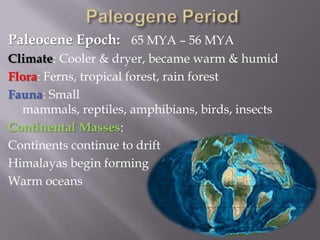 Paleogene Period

Paleocene Epoch: 65 MYA – 56 MYA

Climate: Cooler & dryer, became warm & humid

Flora: Ferns, tropical forest, rain forest

Fauna: Small mammals, reptiles, amphibians, birds, insects

Continental Masses:

Continents continue to drift

Himalayas begin forming

Warm oceans